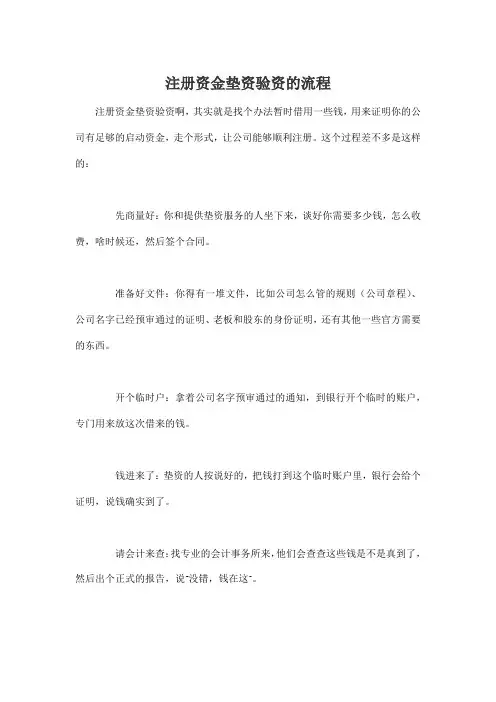 注册资金垫资验资的流程

注册资金垫资验资啊，其实就是找个办法暂时借用一些钱，用来证明你的公司有足够的启动资金，走个形式，让公司能够顺利注册。这个过程差不多是这样的：

先商量好：你和提供垫资服务的人坐下来，谈好你需要多少钱，怎么收费，啥时候还，然后签个合同。

准备好文件：你得有一堆文件，比如公司怎么管的规则（公司章程）、公司名字已经预审通过的证明、老板和股东的身份证明，还有其他一些官方需要的东西。

开个临时户：拿着公司名字预审通过的通知，到银行开个临时的账户，专门用来放这次借来的钱。

钱进来了：垫资的人按说好的，把钱打到这个临时账户里，银行会给个证明，说钱确实到了。

请会计来查：找专业的会计事务所来，他们会查查这些钱是不是真到了，然后出个正式的报告，说"没错，钱在这"。